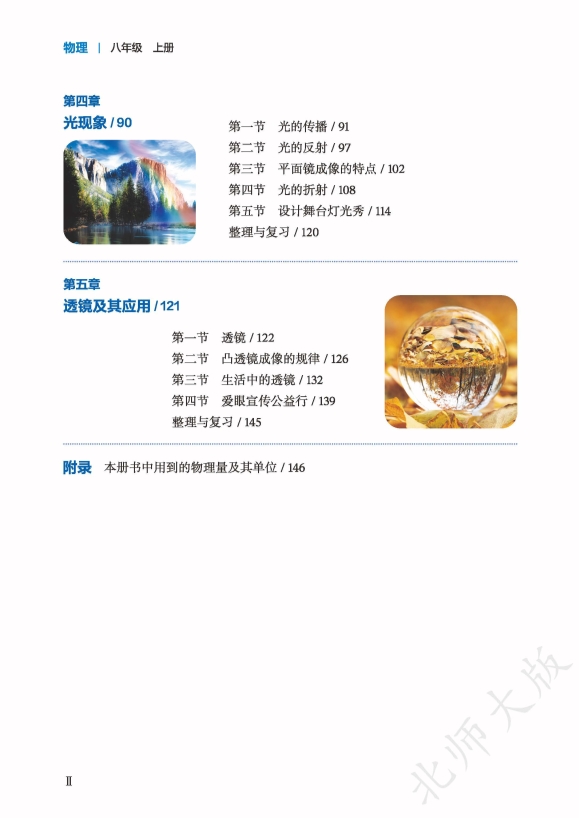 物理 | 八年级 上册

第四章
光现象 / 90

第一节 光的传播 / 91
第二节 光的反射 / 97
第三节 平面镜成像的特点 / 102
第四节 光的折射 / 108
第五节 设计舞台灯光秀 / 114
整理与复习 / 120

第五章
透镜及其应用 / 121

第一节 透镜 / 122
第二节 凸透镜成像的规律 / 126
第三节 生活中的透镜 / 132
第四节 爱眼宣传公益行 / 139
整理与复习 / 145

附录 本册书中用到的物理量及其单位 / 146

北师大版

II